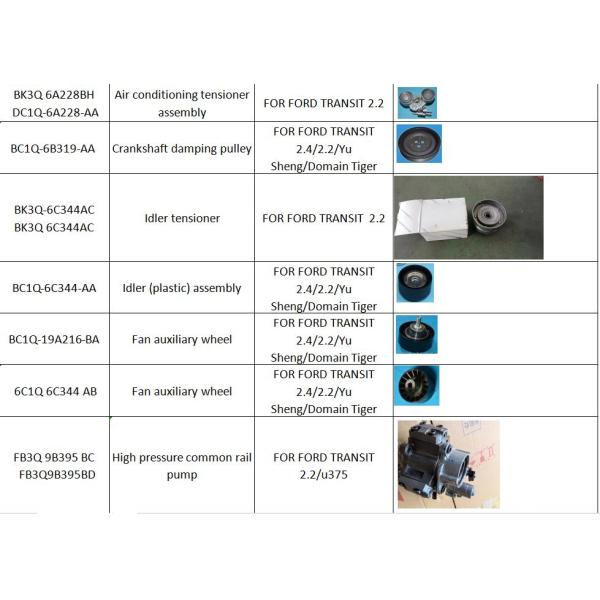 | | | | |
|---|---|---|---|
| BK3Q 6A228BH DC1Q-6A228-AA | Air conditioning tensioner assembly | FOR FORD TRANSIT 2.2 | |
| BC1Q-6B319-AA | Crankshaft damping pulley | FOR FORD TRANSIT 2.4/2.2/Yu Sheng/Domain Tiger | |
| BK3Q-6C344AC BK3Q 6C344AC | Idler tensioner | FOR FORD TRANSIT 2.2 | |
| BC1Q-6C344-AA | Idler (plastic) assembly | FOR FORD TRANSIT 2.4/2.2/Yu Sheng/Domain Tiger | |
| BC1Q-19A216-BA | Fan auxiliary wheel | FOR FORD TRANSIT 2.4/2.2/Yu Sheng/Domain Tiger | |
| 6C1Q 6C344 AB | Fan auxiliary wheel | FOR FORD TRANSIT 2.4/2.2/Yu Sheng/Domain Tiger | |
| FB3Q 9B395 BC FB3Q9B395BD | High pressure common rail pump | FOR FORD TRANSIT 2.2/u375 | |